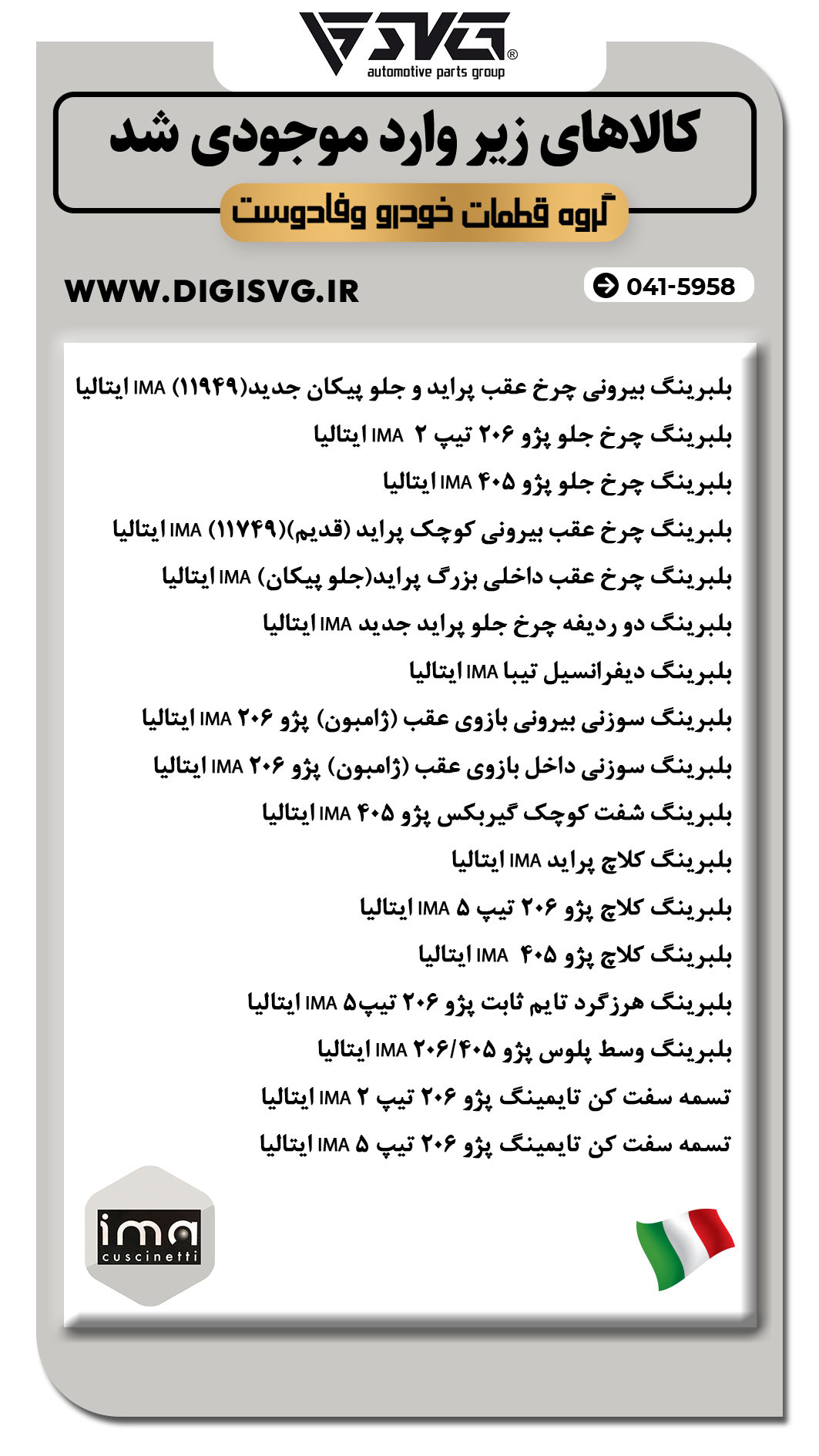 SVG®
automotive parts group

کالاهای زیر وارد موجودی شد

گروه قطعات خودرو وفادوست

WWW.DIGISVG.IR

041-5958

بلبرینگ بیرونی چرخ عقب پراید و جلو پیکان جدید(۱۱۹۴۹) IMA ایتالیا

بلبرینگ چرخ جلو پژو ۲۰۶ تیپ ۲ IMA ایتالیا

بلبرینگ چرخ جلو پژو ۴۰۵ IMA ایتالیا

بلبرینگ چرخ عقب بیرونی کوچک پراید (قدیم)(۱۱۷۴۹) IMA ایتالیا

بلبرینگ چرخ عقب داخلی بزرگ پراید(جلو پیکان) IMA ایتالیا

بلبرینگ دو ردیفه چرخ جلو پراید جدید IMA ایتالیا

بلبرینگ دیفرانسیل تیبا IMA ایتالیا

بلبرینگ سوزنی بیرونی بازوی عقب (ژامبون) پژو ۲۰۶ IMA ایتالیا

بلبرینگ سوزنی داخل بازوی عقب (ژامبون) پژو ۲۰۶ IMA ایتالیا

بلبرینگ شفت کوچک گیربکس پژو ۴۰۵ IMA ایتالیا

بلبرینگ کلاچ پراید IMA ایتالیا

بلبرینگ کلاچ پژو ۲۰۶ تیپ ۵ IMA ایتالیا

بلبرینگ کلاچ پژو ۴۰۵ IMA ایتالیا

بلبرینگ هرزگرد تایم ثابت پژو ۲۰۶ تیپ۵ IMA ایتالیا

بلبرینگ وسط پلوس پژو ۲۰۶/۴۰۵ IMA ایتالیا

تسمه سفت کن تایمینگ پژو ۲۰۶ تیپ ۲ IMA ایتالیا

تسمه سفت کن تایمینگ پژو ۲۰۶ تیپ ۵ IMA ایتالیا

ima cuscinetti